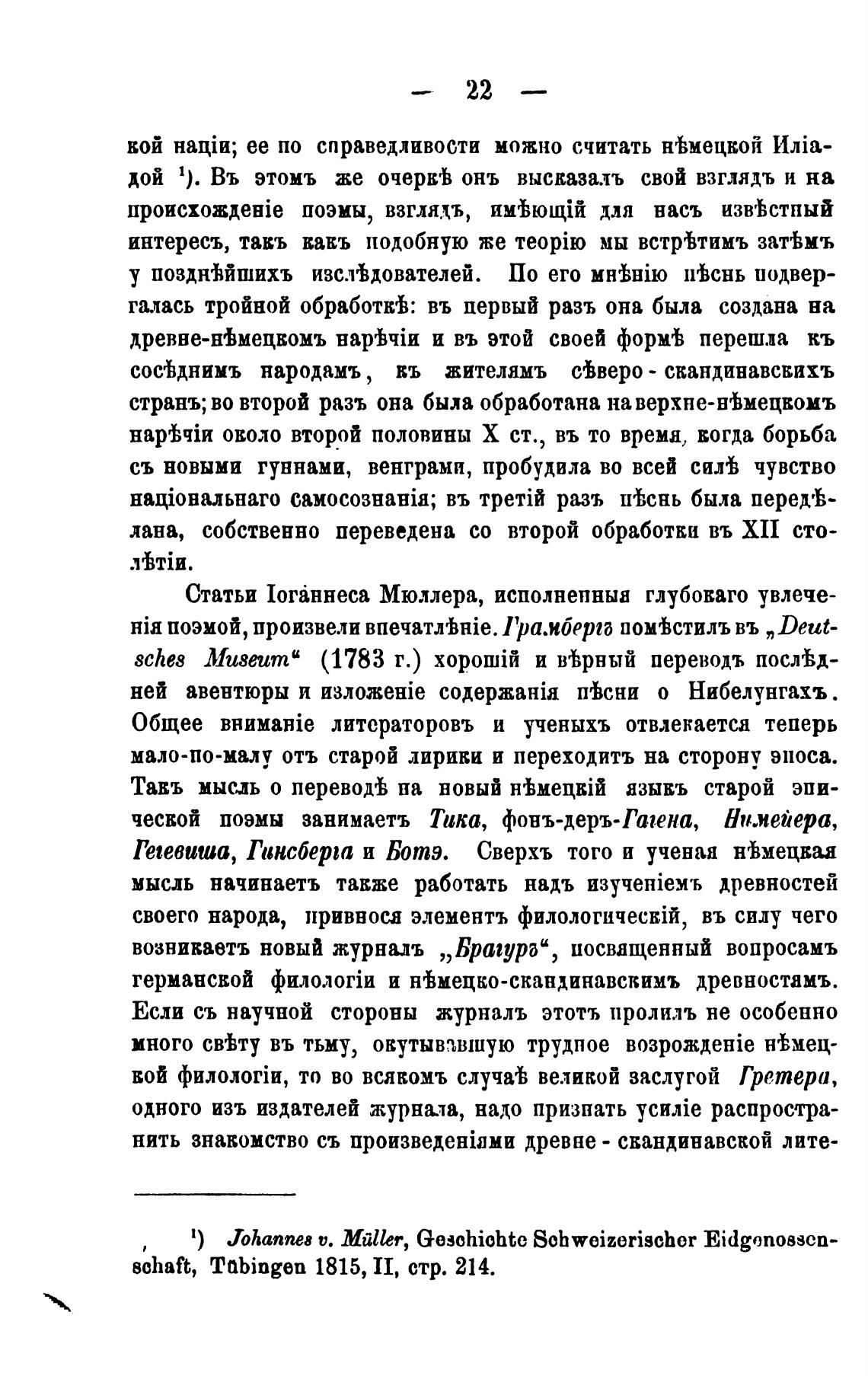 — 22 —

кой націи; ее по справедливости можно считать нѣмецкой Иліадой ¹). Въ этомъ же очеркѣ онъ высказалъ свой взглядъ и на происхожденіе поэмы, взглядъ, имѣющій для насъ извѣстный интересъ, такъ какъ подобную же теорію мы встрѣтимъ затѣмъ у позднѣйшихъ изслѣдователей. По его мнѣнію пѣснь подвергалась тройной обработкѣ: въ первый разъ она была создана на древне-нѣмецкомъ нарѣчіи и въ этой своей формѣ перешла къ сосѣднимъ народамъ, къ жителямъ сѣверо-скандинавскихъ странъ; во второй разъ она была обработана на верхне-нѣмецкомъ нарѣчіи около второй половины X ст., въ то время, когда борьба съ новыми гуннами, венграми, пробудила во всей силѣ чувство національнаго самосознанія; въ третій разъ пѣснь была передѣлана, собственно переведена со второй обработки въ XII столѣтіи.

Статьи Іоганнеса Мюллера, исполненныя глубокаго увлеченія поэмой, произвели впечатлѣніе. Грамбергъ помѣстилъ въ „Deutsches Museum“ (1783 г.) хорошій и вѣрный переводъ послѣдней авентюры и изложеніе содержанія пѣсни о Нибелунгахъ. Общее вниманіе литераторовъ и ученыхъ отвлекается теперь мало-по-малу отъ старой лирики и переходитъ на сторону эпоса. Такъ мысль о переводѣ на новый нѣмецкій языкъ старой эпической поэмы занимаетъ Тика, фонъ-деръ-Гагена, Нимейера, Гегевиша, Гинсберга и Ботэ. Сверхъ того и ученая нѣмецкая мысль начинаетъ также работать надъ изученіемъ древностей своего народа, привнося элементъ филологическій, въ силу чего возникаетъ новый журналъ „Брагуръ“, посвященный вопросамъ германской филологіи и нѣмецко-скандинавскимъ древностямъ. Если съ научной стороны журналъ этотъ пролилъ не особенно много свѣту въ тьму, окутывавшую трудное возрожденіе нѣмецкой филологіи, то во всякомъ случаѣ великой заслугой Гретера, одного изъ издателей журнала, надо признать усиліе распространить знакомство съ произведеніями древне-скандинавской лите-

¹) Johannes v. Müller, Geschichte Schweizerischer Eidgenossenschaft, Tübingen 1815, II, стр. 214.